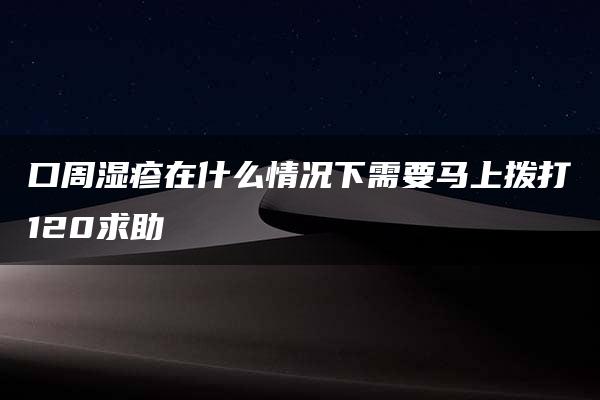 口周湿疹在什么情况下需要马上拨打120求助